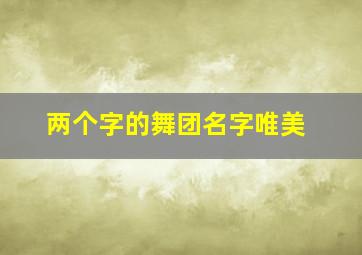 两个字的舞团名字唯美